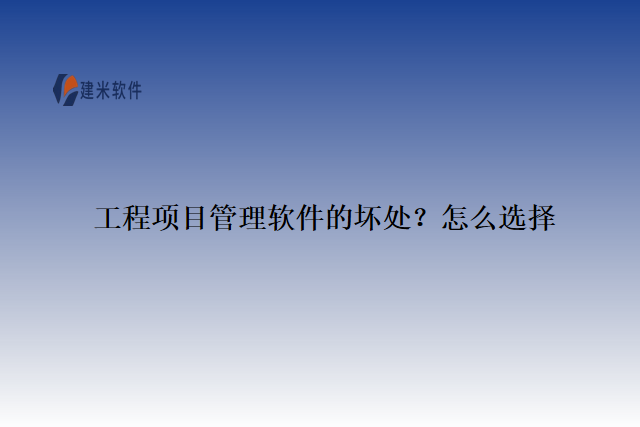 建米软件

工程项目管理软件的坏处？怎么选择